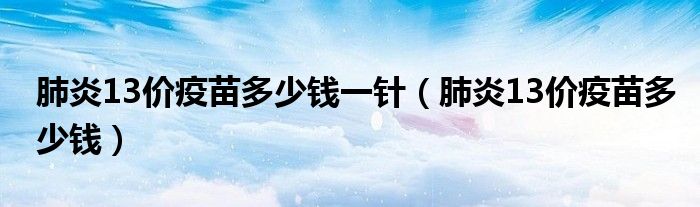 肺炎13价疫苗多少钱一针（肺炎13价疫苗多少钱）